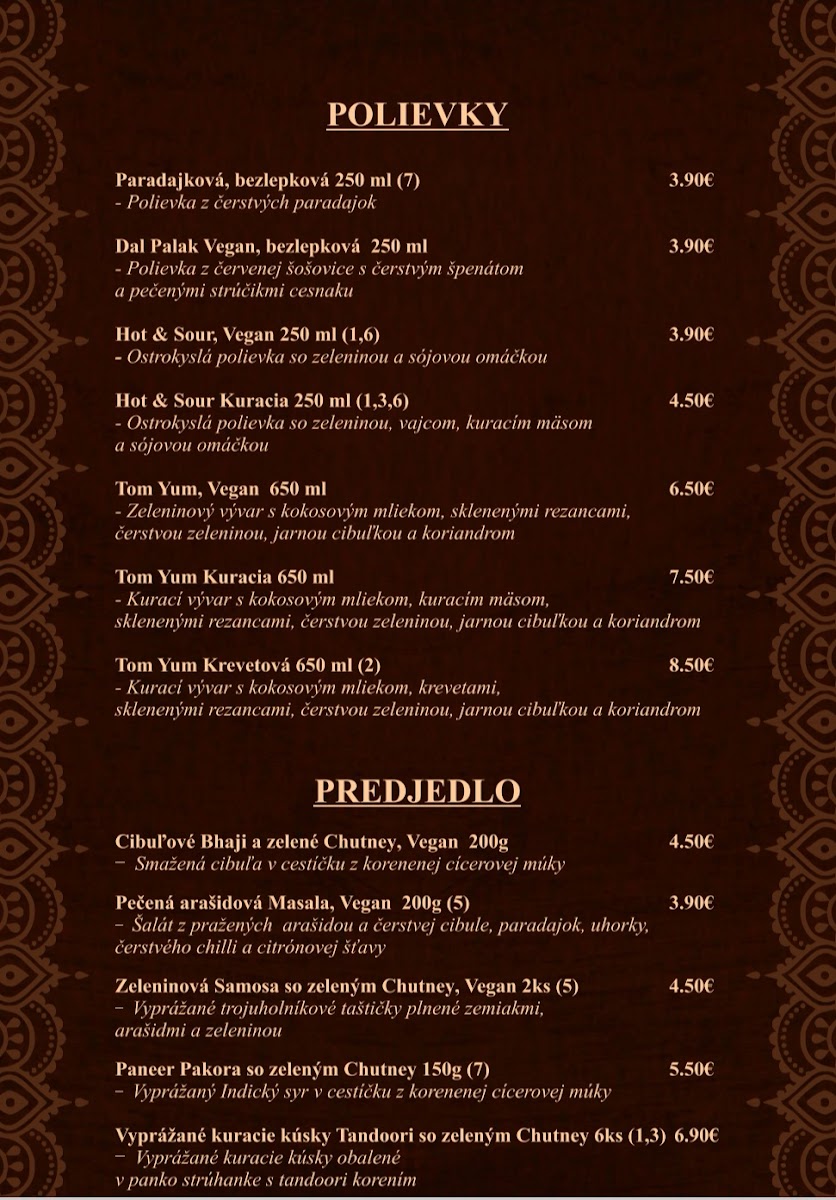 POLIEVKY

Paradajková, bezlepková 250 ml (7) 3.90€
- Polievka z čerstvých paradajok

Dal Palak Vegan, bezlepková 250 ml 3.90€
- Polievka z červenej šošovice s čerstvým špenátom a pečenými strúčikmi cesnaku

Hot & Sour, Vegan 250 ml (1,6) 3.90€
- Ostrokyslá polievka so zeleninou a sójovou omáčkou

Hot & Sour Kuracia 250 ml (1,3,6) 4.50€
- Ostrokyslá polievka so zeleninou, vajcom, kuracím mäsom a sójovou omáčkou

Tom Yum, Vegan 650 ml 6.50€
- Zeleninový vývar s kokosovým mliekom, sklenenými rezancami, čerstvou zeleninou, jarnou cibuľkou a koriandrom

Tom Yum Kuracia 650 ml 7.50€
- Kurací vývar s kokosovým mliekom, kuracím mäsom, sklenenými rezancami, čerstvou zeleninou, jarnou cibuľkou a koriandrom

Tom Yum Krevetová 650 ml (2) 8.50€
- Kurací vývar s kokosovým mliekom, krevetami, sklenenými rezancami, čerstvou zeleninou, jarnou cibuľkou a koriandrom

PREDJEDLO

Cibuľové Bhaji a zelené Chutney, Vegan 200g 4.50€
- Smažená cibuľa v cestíčku z korenenej cícerovej múky

Pečená arašidová Masala, Vegan 200g (5) 3.90€
- Šalát z pražených arašidou a čerstvej cibule, paradajok, uhorky, čerstvého chilli a citrónovej šťavy

Zeleninová Samosa so zeleným Chutney, Vegan 2ks (5) 4.50€
- Vyprážané trojuholníkové taštičky plnené zemiakmi, arašidmi a zeleninou

Paneer Pakora so zeleným Chutney 150g (7) 5.50€
- Vyprážaný Indický syr v cestíčku z korenenej cícerovej múky

Vyprážané kuracie kúsky Tandoori so zeleným Chutney 6ks (1,3) 6.90€
- Vyprážané kuracie kúsky obalené v panko strúhanke s tandoori korením